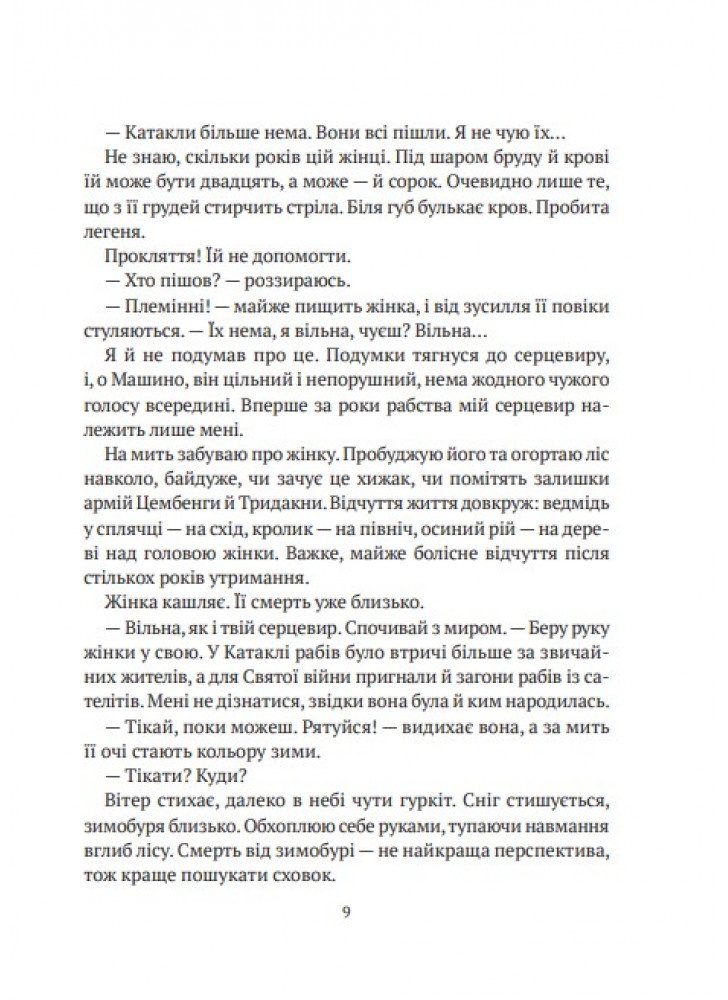 — Катакли більше нема. Вони всі пішли. Я не чую їх...

Не знаю, скільки років цій жінці. Під шаром бруду й крові їй може бути двадцять, а може — й сорок. Очевидно лише те, що з її грудей стирчить стріла. Біля губ булькає кров. Пробита легеня.

Прокляття! Їй не допомогти.

— Хто пішов? — роззираюсь.

— Племінні! — майже пищить жінка, і від зусилля її повіки стуляються. — Їх нема, я вільна, чуєш? Вільна...

Я й не подумав про це. Подумки тягнуся до серцевиру, і, о Машино, він цільний і непорушний, нема жодного чужого голосу всередині. Вперше за роки рабства мій серцевир належить лише мені.

На мить забуваю про жінку. Пробуджую його та огортаю ліс навколо, байдуже, чи зачує це хижак, чи помітять залишки армій Цембенги й Тридакни. Відчуття життя довкруж: ведмідь у сплячці — на схід, кролик — на північ, осиний рій — на дереві над головою жінки. Важке, майже болісне відчуття після стількох років утримання.

Жінка кашляє. Її смерть уже близько.

— Вільна, як і твій серцевир. Спочивай з миром. — Беру руку жінки у свою. У Катаклі рабів було втричі більше за звичайних жителів, а для Святої війни пригнали й загони рабів із сателітів. Мені не дізнатися, звідки вона була й ким народилась.

— Тікай, поки можеш. Рятуйся! — видихає вона, а за мить її очі стають кольору зими.

— Тікати? Куди?

Вітер стихає, далеко в небі чути гуркіт. Сніг стишується, зимобуря близько. Обхоплюю себе руками, тупаючи навмання вглиб лісу. Смерть від зимобурі — не найкраща перспектива, тож краще пошукати сховок.

9